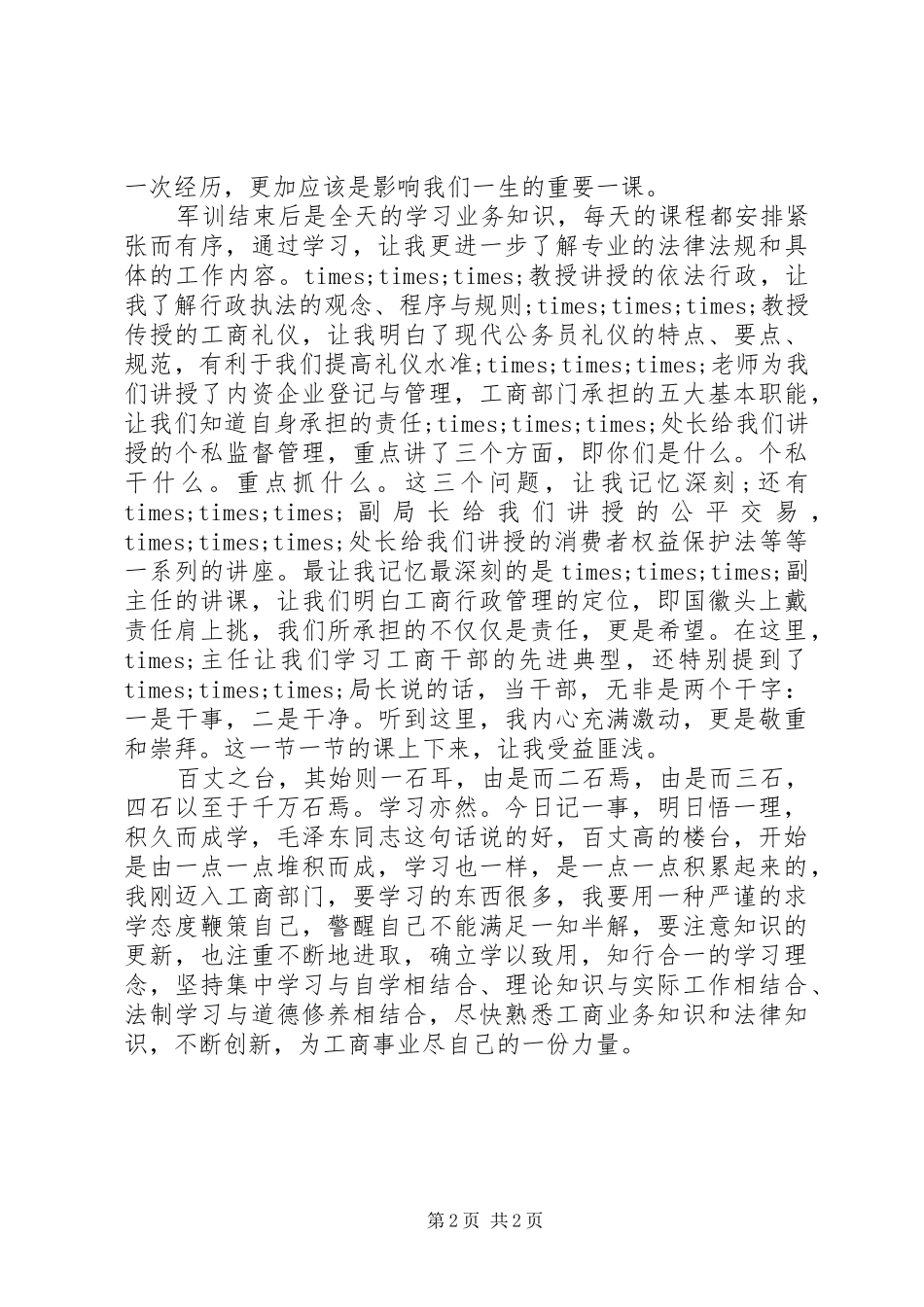 一次经历，更加应该是影响我们一生的重要一课。

军训结束后是全天的学习业务知识，每天的课程都安排紧张而有序，通过学习，让我更进一步了解专业的法律法规和具体的工作内容。times;times;times;教授讲授的依法行政，让我了解行政执法的观念、程序与规则;times;times;times;教授传授的工商礼仪，让我明白了现代公务员礼仪的特点、要点、规范，有利于我们提高礼仪水准;times;times;times;老师为我们讲授了内资企业登记与管理，工商部门承担的五大基本职能，让我们知道自身承担的责任;times;times;times;处长给我们讲授的个私监督管理，重点讲了三个方面，即你们是什么。个私干什么。重点抓什么。这三个问题，让我记忆深刻;还有times;times;times;副局长给我们讲授的公平交易，times;times;times;处长给我们讲授的消费者权益保护法等等一系列的讲座。最让我记忆最深刻的是times;times;times;副主任的讲课，让我们明白工商行政管理的定位，即国徽头上戴责任肩上挑，我们所承担的不仅仅是责任，更是希望。在这里，times;主任让我们学习工商干部的先进典型，还特别提到了times;times;times;局长说的话，当干部，无非是两个干字：一是干事，二是干净。听到这里，我内心充满激动，更是敬重和崇拜。这一节一节的课上下来，让我受益匪浅。

百丈之台，其始则一石耳，由是而二石焉，由是而三石，四石以至于千万石焉。学习亦然。今日记一事，明日悟一理，积久而成学，毛泽东同志这句话说的好，百丈高的楼台，开始是由一点一点堆积而成，学习也一样，是一点一点积累起来的，我刚迈入工商部门，要学习的东西很多，我要用一种严谨的求学态度鞭策自己，警醒自己不能满足一知半解，要注意知识的更新，也注重不断地进取，确立学以致用，知行合一的学习理念，坚持集中学习与自学相结合、理论知识与实际工作相结合、法制学习与道德修养相结合，尽快熟悉工商业务知识和法律知识，不断创新，为工商事业尽自己的一份力量。

第2页 共2页